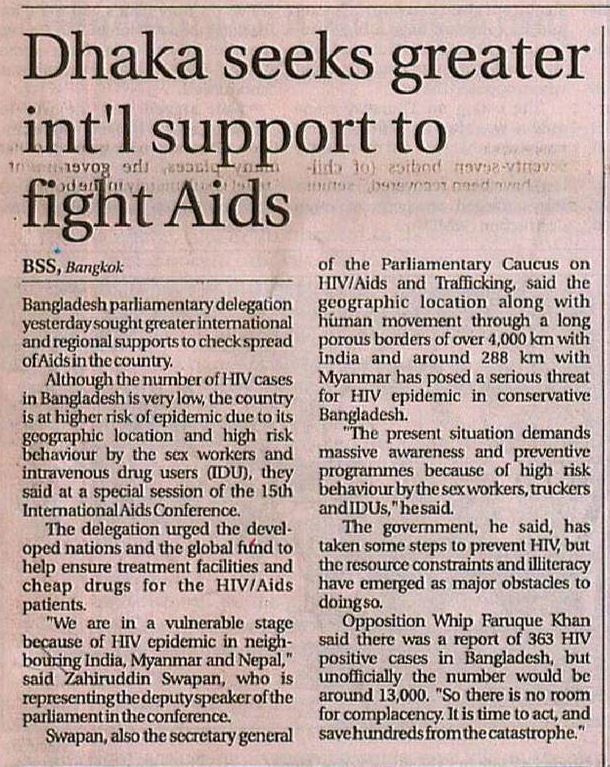 Dhaka seeks greater int'l support to fight Aids

BSS, Bangkok

Bangladesh parliamentary delegation yesterday sought greater international and regional supports to check spread of Aids in the country.

Although the number of HIV cases in Bangladesh is very low, the country is at higher risk of epidemic due to its geographic location and high risk behaviour by the sex workers and intravenous drug users (IDU), they said at a special session of the 15th International Aids Conference.

The delegation urged the developed nations and the global fund to help ensure treatment facilities and cheap drugs for the HIV/Aids patients.

"We are in a vulnerable stage because of HIV epidemic in neighbouring India, Myanmar and Nepal," said Zahiruddin Swapan, who is representing the deputy speaker of the parliament in the conference.

Swapan, also the secretary general of the Parliamentary Caucus on HIV/Aids and Trafficking, said the geographic location along with human movement through a long porous borders of over 4,000 km with India and around 288 km with Myanmar has posed a serious threat for HIV epidemic in conservative Bangladesh.

"The present situation demands massive awareness and preventive programmes because of high risk behaviour by the sex workers, truckers and IDUs," he said.

The government, he said, has taken some steps to prevent HIV, but the resource constraints and illiteracy have emerged as major obstacles to doing so.

Opposition Whip Faruque Khan said there was a report of 363 HIV positive cases in Bangladesh, but unofficially the number would be around 13,000. "So there is no room for complacency. It is time to act, and save hundreds from the catastrophe."